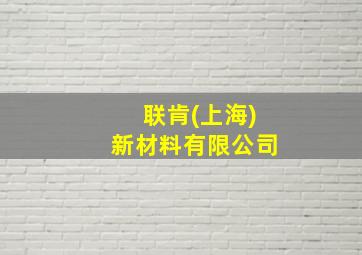 联肯(上海)
新材料有限公司